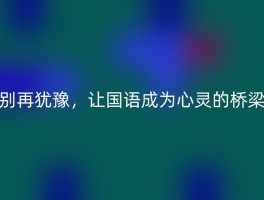 别再犹豫，让国语成为心灵的桥梁